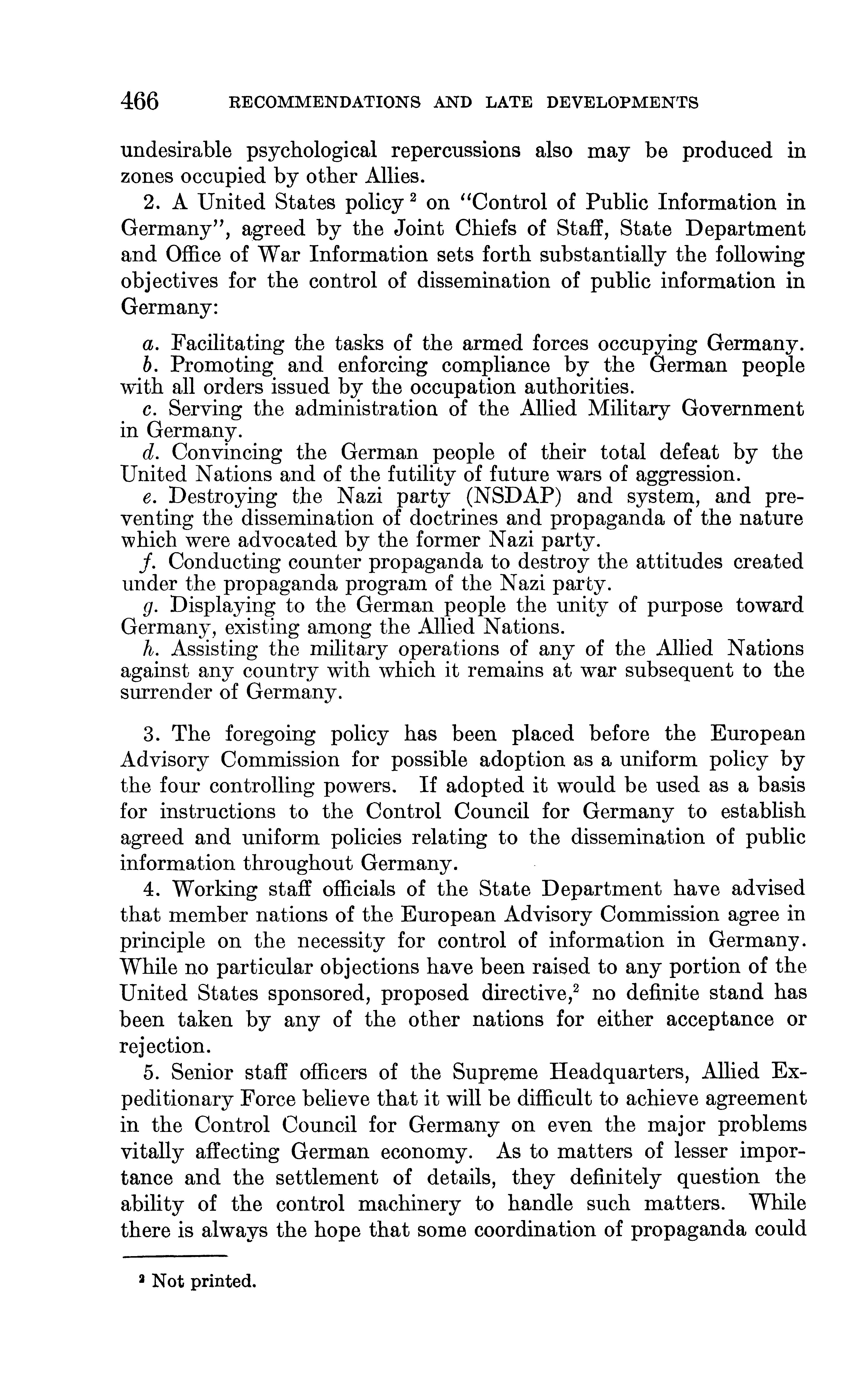 466 RECOMMENDATIONS AND LATE DEVELOPMENTS

undesirable psychological repercussions also may be produced in zones occupied by other Allies.

2. A United States policy $^2$ on "Control of Public Information in Germany", agreed by the Joint Chiefs of Staff, State Department and Office of War Information sets forth substantially the following objectives for the control of dissemination of public information in Germany:

a. Facilitating the tasks of the armed forces occupying Germany.
b. Promoting and enforcing compliance by the German people with all orders issued by the occupation authorities.
c. Serving the administration of the Allied Military Government in Germany.
d. Convincing the German people of their total defeat by the United Nations and of the futility of future wars of aggression.
e. Destroying the Nazi party (NSDAP) and system, and preventing the dissemination of doctrines and propaganda of the nature which were advocated by the former Nazi party.
f. Conducting counter propaganda to destroy the attitudes created under the propaganda program of the Nazi party.
g. Displaying to the German people the unity of purpose toward Germany, existing among the Allied Nations.
h. Assisting the military operations of any of the Allied Nations against any country with which it remains at war subsequent to the surrender of Germany.

3. The foregoing policy has been placed before the European Advisory Commission for possible adoption as a uniform policy by the four controlling powers. If adopted it would be used as a basis for instructions to the Control Council for Germany to establish agreed and uniform policies relating to the dissemination of public information throughout Germany.

4. Working staff officials of the State Department have advised that member nations of the European Advisory Commission agree in principle on the necessity for control of information in Germany. While no particular objections have been raised to any portion of the United States sponsored, proposed directive,$^2$ no definite stand has been taken by any of the other nations for either acceptance or rejection.

5. Senior staff officers of the Supreme Headquarters, Allied Expeditionary Force believe that it will be difficult to achieve agreement in the Control Council for Germany on even the major problems vitally affecting German economy. As to matters of lesser importance and the settlement of details, they definitely question the ability of the control machinery to handle such matters. While there is always the hope that some coordination of propaganda could

$^2$ Not printed.